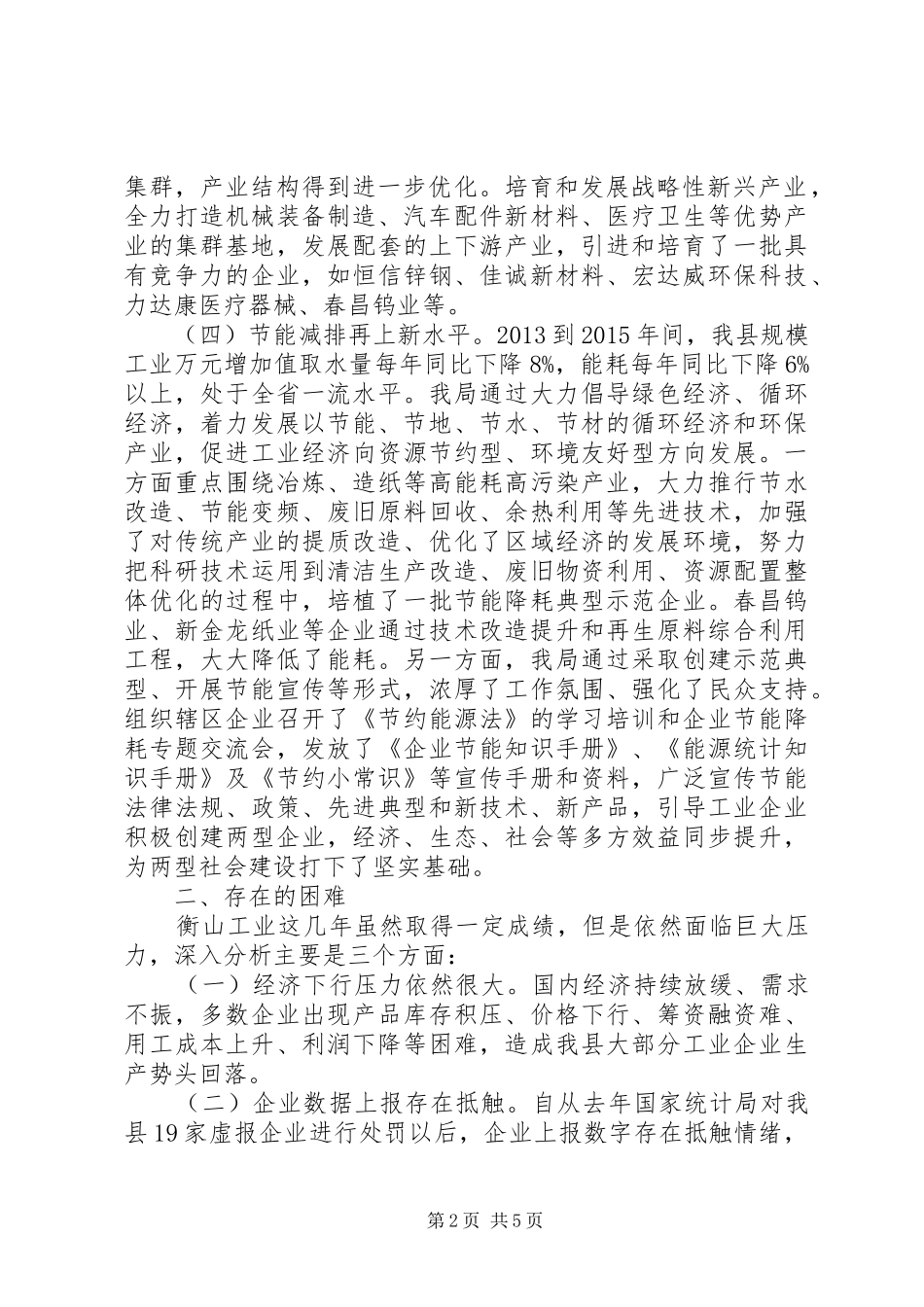 集群，产业结构得到进一步优化。培育和发展战略性新兴产业，全力打造机械装备制造、汽车配件新材料、医疗卫生等优势产业的集群基地，发展配套的上下游产业，引进和培育了一批具有竞争力的企业，如恒信锌钢、佳诚新材料、宏达威环保科技、力达康医疗器械、春昌钨业等。

（四）节能减排再上新水平。2013到2015年间，我县规模工业万元增加值取水量每年同比下降8%，能耗每年同比下降6%以上，处于全省一流水平。我局通过大力倡导绿色经济、循环经济，着力发展以节能、节地、节水、节材的循环经济和环保产业，促进工业经济向资源节约型、环境友好型方向发展。一方面重点围绕冶炼、造纸等高能耗高污染产业，大力推行节水改造、节能变频、废旧原料回收、余热利用等先进技术，加强了对传统产业的提质改造、优化了区域经济的发展环境，努力把科研技术运用到清洁生产改造、废旧物资利用、资源配置整体优化的过程中，培植了一批节能降耗典型示范企业。春昌钨业、新金龙纸业等企业通过技术改造提升和再生原料综合利用工程，大大降低了能耗。另一方面，我局通过采取创建示范典型、开展节能宣传等形式，浓厚了工作氛围、强化了民众支持。组织辖区企业召开了《节约能源法》的学习培训和企业节能降耗专题交流会，发放了《企业节能知识手册》、《能源统计知识手册》及《节约小常识》等宣传手册和资料，广泛宣传节能法律法规、政策、先进典型和新技术、新产品，引导工业企业积极创建两型企业，经济、生态、社会等多方效益同步提升，为两型社会建设打下了坚实基础。

二、存在的困难

衡山工业这几年虽然取得一定成绩，但是依然面临巨大压力，深入分析主要是三个方面：

（一）经济下行压力依然很大。国内经济持续放缓、需求不振，多数企业出现产品库存积压、价格下行、筹资融资难、用工成本上升、利润下降等困难，造成我县大部分工业企业生产势头回落。

（二）企业数据上报存在抵触。自从去年国家统计局对我县19家虚报企业进行处罚以后，企业上报数字存在抵触情绪，

第2页 共5页